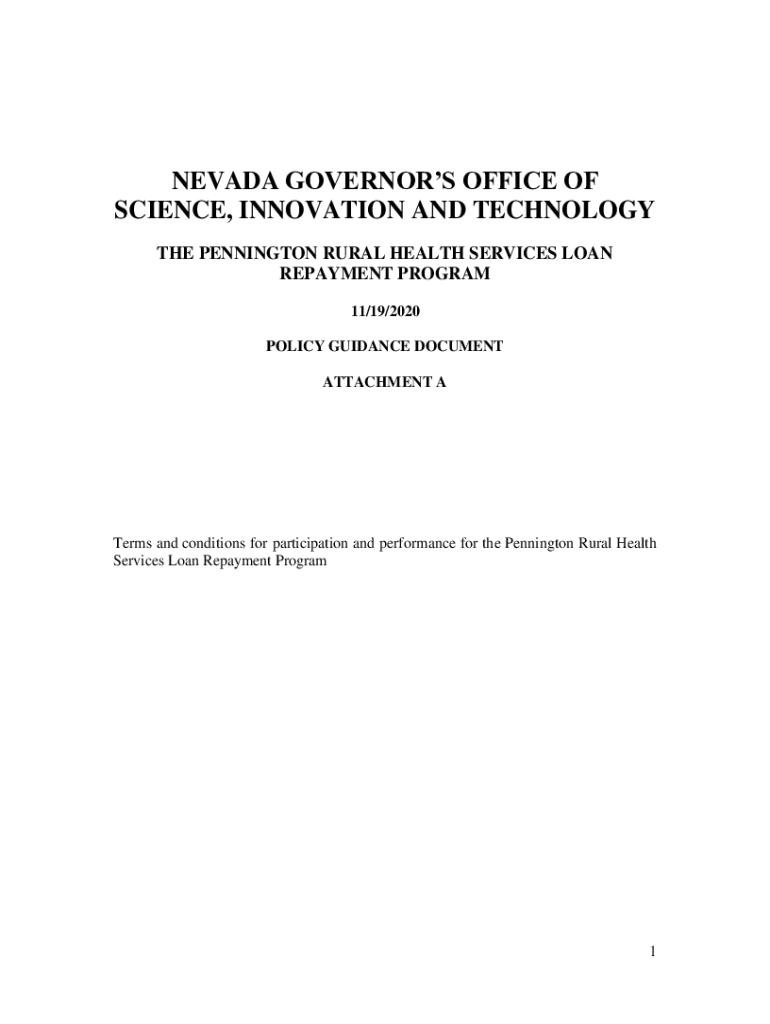 NEVADA GOVERNOR'S OFFICE OF SCIENCE, INNOVATION AND TECHNOLOGY

THE PENNINGTON RURAL HEALTH SERVICES LOAN REPAYMENT PROGRAM

11/19/2020

POLICY GUIDANCE DOCUMENT

ATTACHMENT A

Terms and conditions for participation and performance for the Pennington Rural Health Services Loan Repayment Program

1